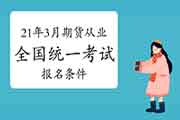 21年3月期货从业
全国统一考试
报名条件